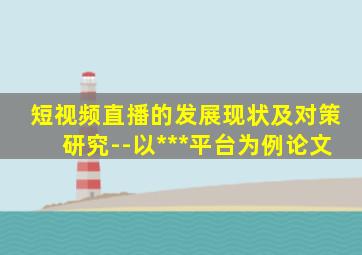 短视频直播的发展现状及对策研究--以***平台为例论文